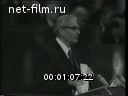 net-film.ru

00:01:07:22